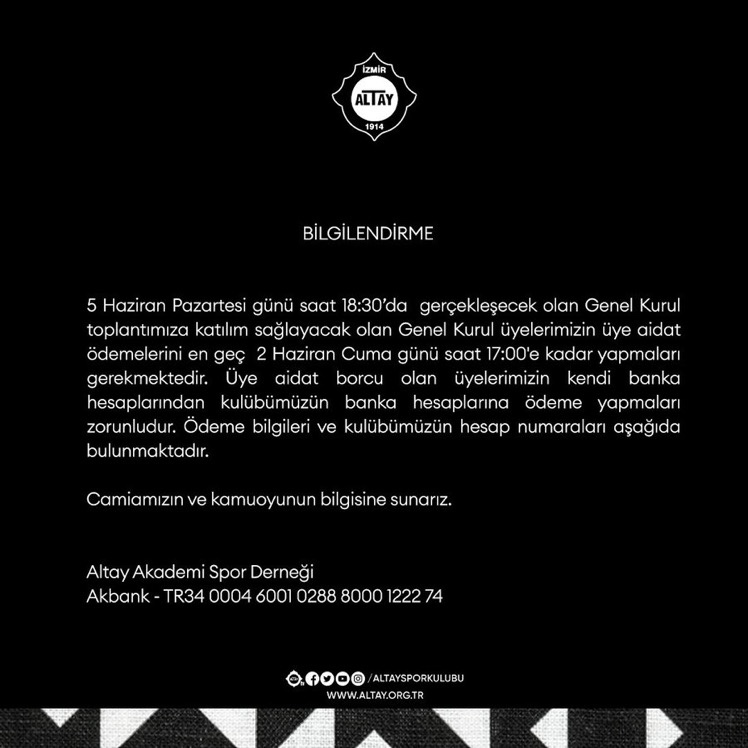 İZMİR
ALTAY
1914

BİLGİLENDİRME

5 Haziran Pazartesi günü saat 18:30'da gerçekleşecek olan Genel Kurul toplantımıza katılım sağlayacak olan Genel Kurul üyelerimizin üye aidat ödemelerini en geç 2 Haziran Cuma günü saat 17:00'e kadar yapmaları gerekmektedir. Üye aidat borcu olan üyelerimizin kendi banka hesaplarından kulübümüzün banka hesaplarına ödeme yapmaları zorunludur. Ödeme bilgileri ve kulübümüzün hesap numaraları aşağıda bulunmaktadır.

Camiamızın ve kamuoyunun bilgisine sunarız.

Altay Akademi Spor Derneği
Akbank - TR34 0004 6001 0288 8000 1222 74

/ALTAYSPORKULUBU
WWW.ALTAY.ORG.TR